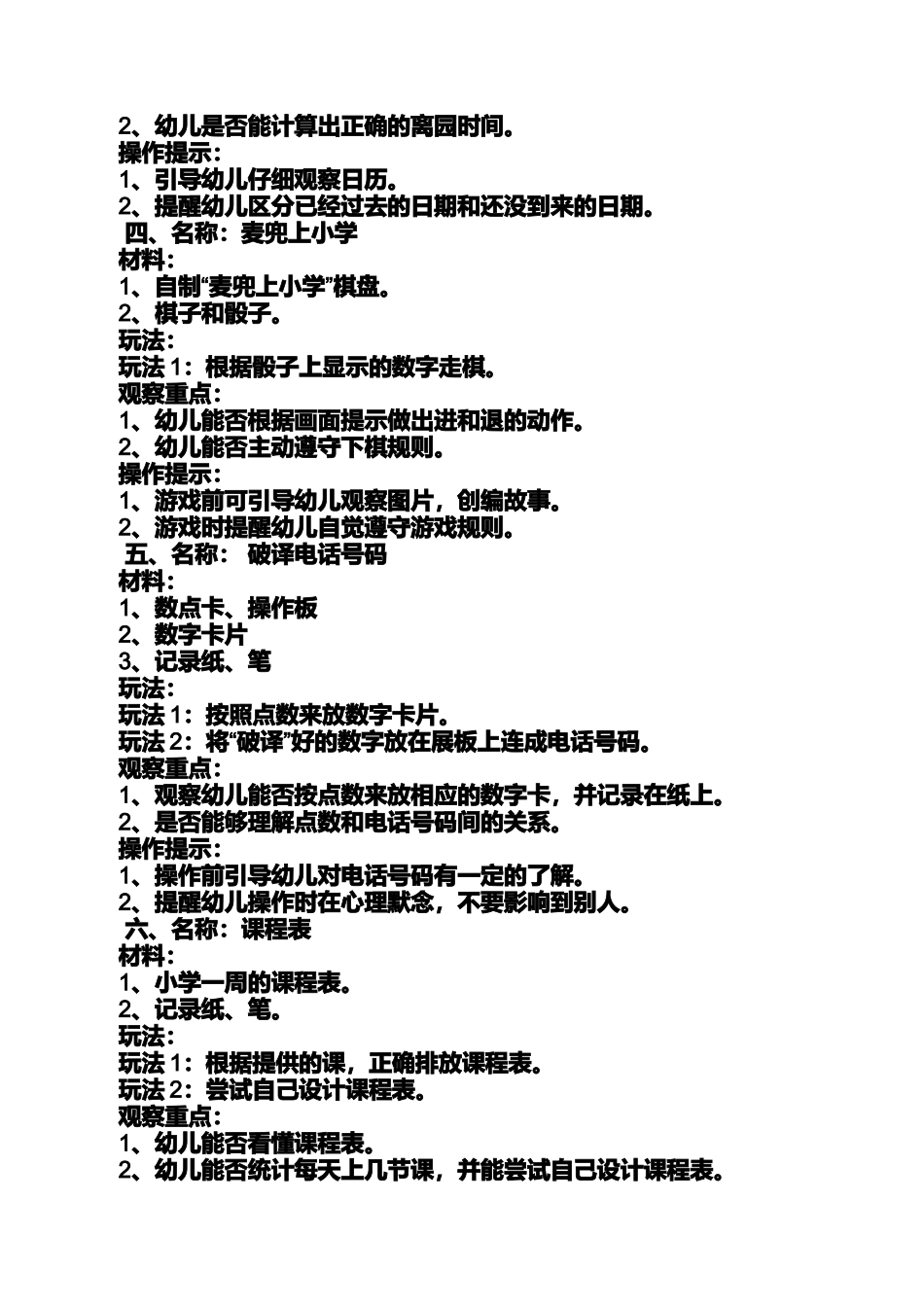 2、幼儿是否能计算出正确的离园时间。
操作提示：
1、引导幼儿仔细观察日历。
2、提醒幼儿区分已经过去的日期和还没到来的日期。
四、名称：麦兜上小学
材料：
1、自制“麦兜上小学”棋盘。
2、棋子和骰子。
玩法：
玩法 1：根据骰子上显示的数字走棋。
观察重点：
1、幼儿能否根据画面提示做出进和退的动作。
2、幼儿能否主动遵守下棋规则。
操作提示：
1、游戏前可引导幼儿观察图片，创编故事。
2、游戏时提醒幼儿自觉遵守游戏规则。
五、名称： 破译电话号码
材料：
1、数点卡、操作板
2、数字卡片
3、记录纸、笔
玩法：
玩法 1：按照点数来放数字卡片。
玩法 2：将“破译”好的数字放在展板上连成电话号码。
观察重点：
1、观察幼儿能否按点数来放相应的数字卡，并记录在纸上。
2、是否能够理解点数和电话号码间的关系。
操作提示：
1、操作前引导幼儿对电话号码有一定的了解。
2、提醒幼儿操作时在心理默念，不要影响到别人。
六、名称：课程表
材料：
1、小学一周的课程表。
2、记录纸、笔。
玩法：
玩法 1：根据提供的课，正确排放课程表。
玩法 2：尝试自己设计课程表。
观察重点：
1、幼儿能否看懂课程表。
2、幼儿能否统计每天上几节课，并能尝试自己设计课程表。